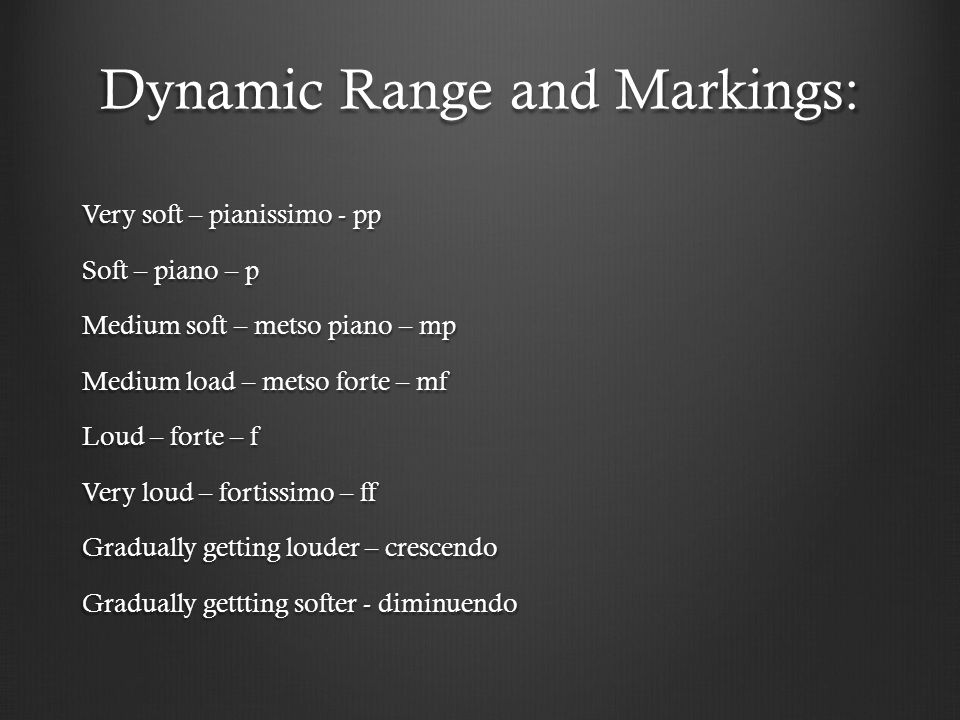 Dynamic Range and Markings:

Very soft – pianissimo - pp

Soft – piano – p

Medium soft – metso piano – mp

Medium load – metso forte – mf

Loud – forte – f

Very loud – fortissimo – ff

Gradually getting louder – crescendo

Gradually gettting softer - diminuendo